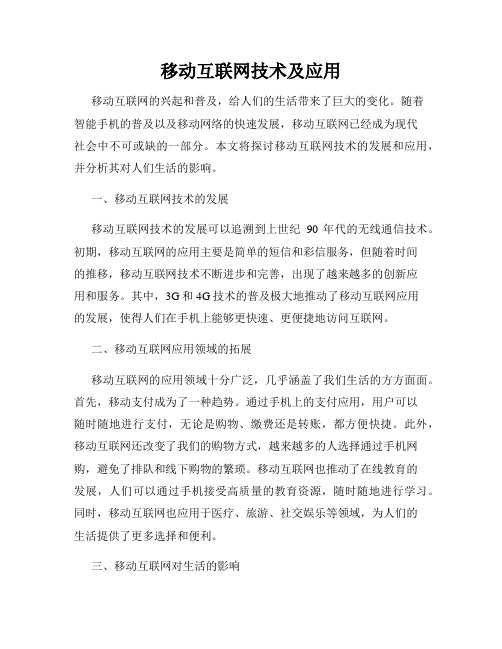 移动互联网技术及应用

移动互联网的兴起和普及，给人们的生活带来了巨大的变化。随着智能手机的普及以及移动网络的快速发展，移动互联网已经成为现代社会中不可或缺的一部分。本文将探讨移动互联网技术的发展和应用，并分析其对人们生活的影响。

一、移动互联网技术的发展

移动互联网技术的发展可以追溯到上世纪 90 年代的无线通信技术。初期，移动互联网的应用主要是简单的短信和彩信服务，但随着时间的推移，移动互联网技术不断进步和完善，出现了越来越多的创新应用和服务。其中，3G 和 4G 技术的普及极大地推动了移动互联网应用的发展，使得人们在手机上能够更快速、更便捷地访问互联网。

二、移动互联网应用领域的拓展

移动互联网的应用领域十分广泛，几乎涵盖了我们生活的方方面面。首先，移动支付成为了一种趋势。通过手机上的支付应用，用户可以随时随地进行支付，无论是购物、缴费还是转账，都方便快捷。此外，移动互联网还改变了我们的购物方式，越来越多的人选择通过手机网购，避免了排队和线下购物的繁琐。移动互联网也推动了在线教育的发展，人们可以通过手机接受高质量的教育资源，随时随地进行学习。同时，移动互联网也应用于医疗、旅游、社交娱乐等领域，为人们的生活提供了更多选择和便利。

三、移动互联网对生活的影响